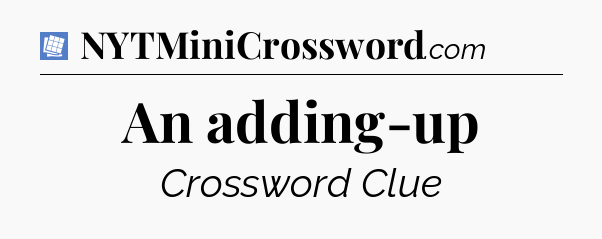 NYTMiniCrossword.com

An adding-up

Crossword Clue